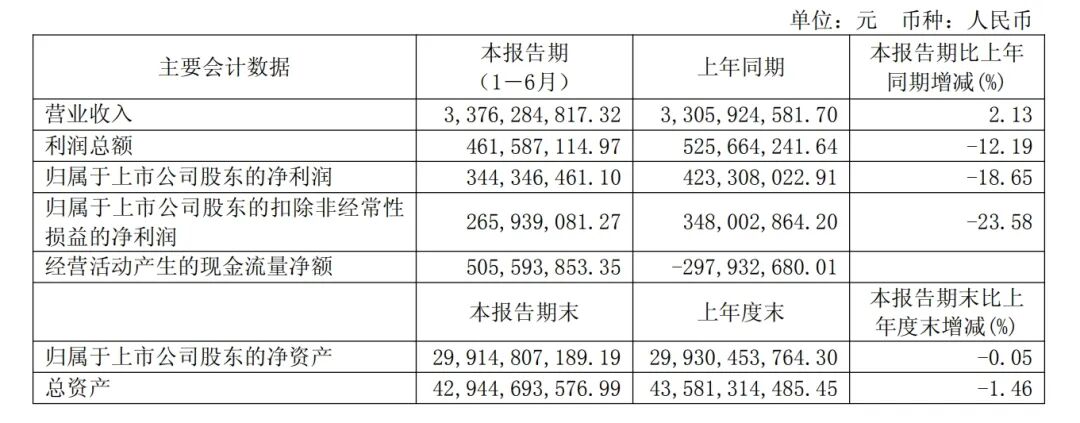 单位：元 币种：人民币

| 主要会计数据 | 本报告期（1－6月） | 上年同期 | 本报告期比上年同期增减(%) |
|---|---|---|---|
| 营业收入 | 3,376,284,817.32 | 3,305,924,581.70 | 2.13 |
| 利润总额 | 461,587,114.97 | 525,664,241.64 | -12.19 |
| 归属于上市公司股东的净利润 | 344,346,461.10 | 423,308,022.91 | -18.65 |
| 归属于上市公司股东的扣除非经常性损益的净利润 | 265,939,081.27 | 348,002,864.20 | -23.58 |
| 经营活动产生的现金流量净额 | 505,593,853.35 | -297,932,680.01 | |
| | 本报告期末 | 上年度末 | 本报告期末比上年度末增减(%) |
| 归属于上市公司股东的净资产 | 29,914,807,189.19 | 29,930,453,764.30 | -0.05 |
| 总资产 | 42,944,693,576.99 | 43,581,314,485.45 | -1.46 |